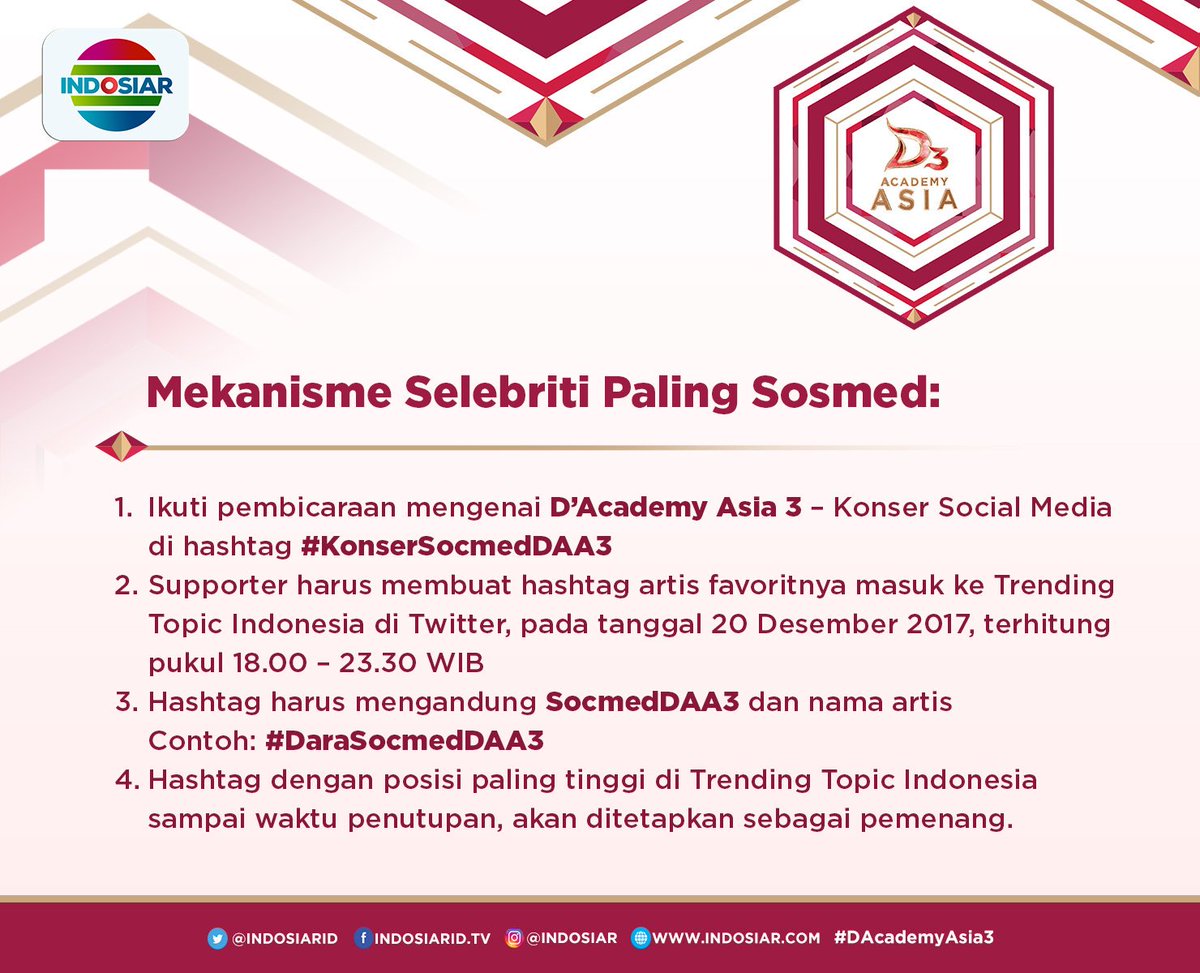 INDOSIAR

D3 ACADEMY ASIA

Mekanisme Selebriti Paling Sosmed:

1. Ikuti pembicaraan mengenai D'Academy Asia 3 – Konser Social Media di hashtag #KonserSocmedDAA3
2. Supporter harus membuat hashtag artis favoritnya masuk ke Trending Topic Indonesia di Twitter, pada tanggal 20 Desember 2017, terhitung pukul 18.00 – 23.30 WIB
3. Hashtag harus mengandung SocmedDAA3 dan nama artis Contoh: #DaraSocmedDAA3
4. Hashtag dengan posisi paling tinggi di Trending Topic Indonesia sampai waktu penutupan, akan ditetapkan sebagai pemenang.

@INDOSIARID INDOSIARID.TV @INDOSIAR WWW.INDOSIAR.COM #DAcademyAsia3